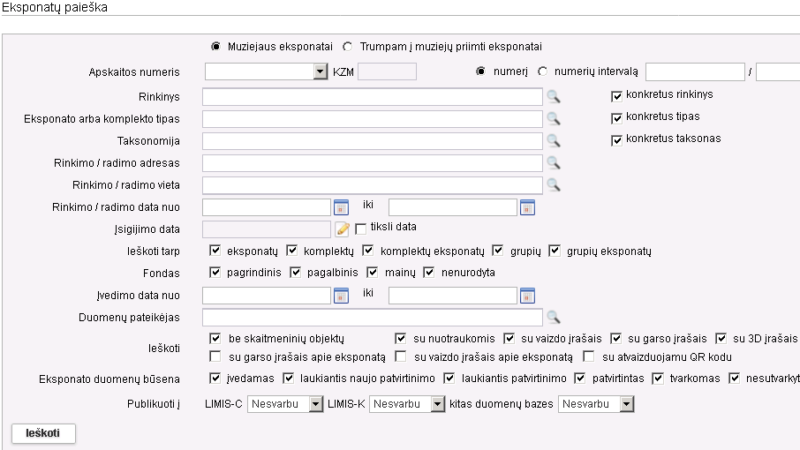 Eksponatų paieška

Muziejaus eksponatai   Trumpam į muziejų priimti eksponatai

Apskaitos numeris   KZM   numerį   numerių intervalą   /

Rinkinys   konkretus rinkinys

Eksponato arba komplekto tipas   konkretus tipas

Taksonomija   konkretus taksonas

Rinkimo / radimo adresas

Rinkimo / radimo vieta

Rinkimo / radimo data nuo   iki

Įsigijimo data   tiksli data

Ieškoti tarp   eksponatų   komplektų   komplektų eksponatų   grupių   grupių eksponatų

Fondas   pagrindinis   pagalbinis   mainų   nenurodyta

Įvedimo data nuo   iki

Duomenų pateikėjas

Ieškoti   be skaitmeninių objektų   su nuotraukomis   su vaizdo įrašais   su garso įrašais   su 3D įrašais
su garso įrašais apie eksponatą   su vaizdo įrašais apie eksponatą   su atvaizduojamu QR kodu

Eksponato duomenų būsena   įvedamas   laukiantis naujo patvirtinimo   laukiantis patvirtinimo   patvirtintas   tvarkomas   nesutvarkyt

Publikuoti į   LIMIS-C   Nesvarbu   LIMIS-K   Nesvarbu   kitas duomenų bazes   Nesvarbu

Ieškoti